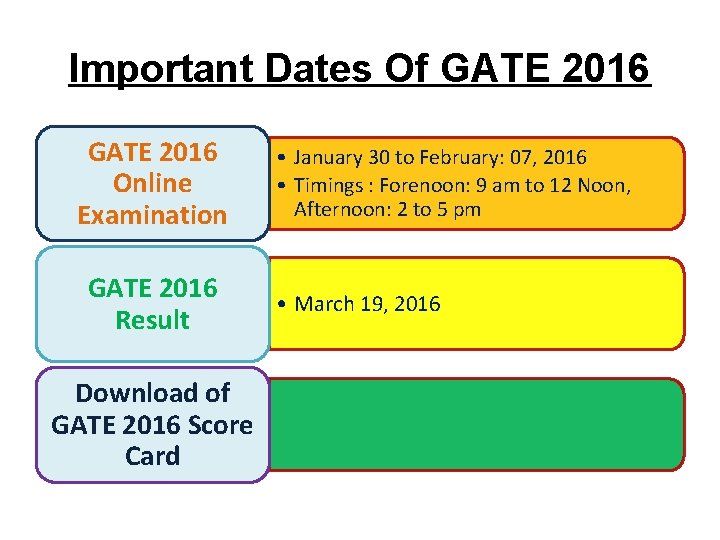 Important Dates Of GATE 2016

GATE 2016 Online Examination

• January 30 to February: 07, 2016
• Timings : Forenoon: 9 am to 12 Noon, Afternoon: 2 to 5 pm

GATE 2016 Result

• March 19, 2016

Download of GATE 2016 Score Card